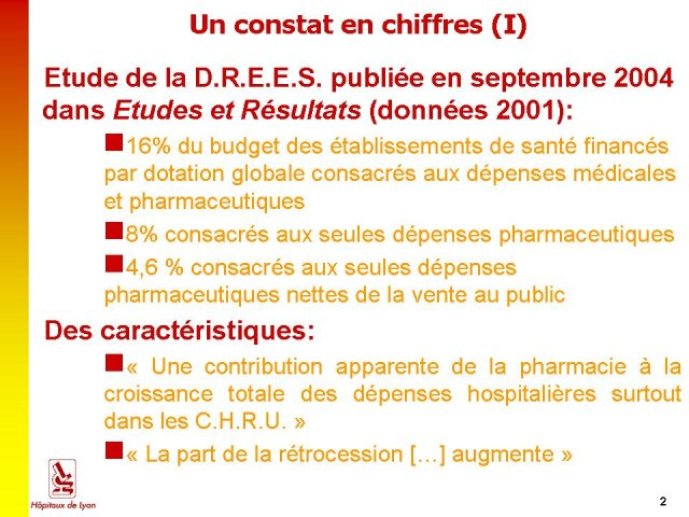 Un constat en chiffres (I)

Etude de la D.R.E.E.S. publiée en septembre 2004 dans Etudes et Résultats (données 2001):

16% du budget des établissements de santé financés par dotation globale consacrés aux dépenses médicales et pharmaceutiques

8% consacrés aux seules dépenses pharmaceutiques

4,6 % consacrés aux seules dépenses pharmaceutiques nettes de la vente au public

Des caractéristiques:

« Une contribution apparente de la pharmacie à la croissance totale des dépenses hospitalières surtout dans les C.H.R.U. »

« La part de la rétrocession […] augmente »

Hôpitaux de Lyon

2